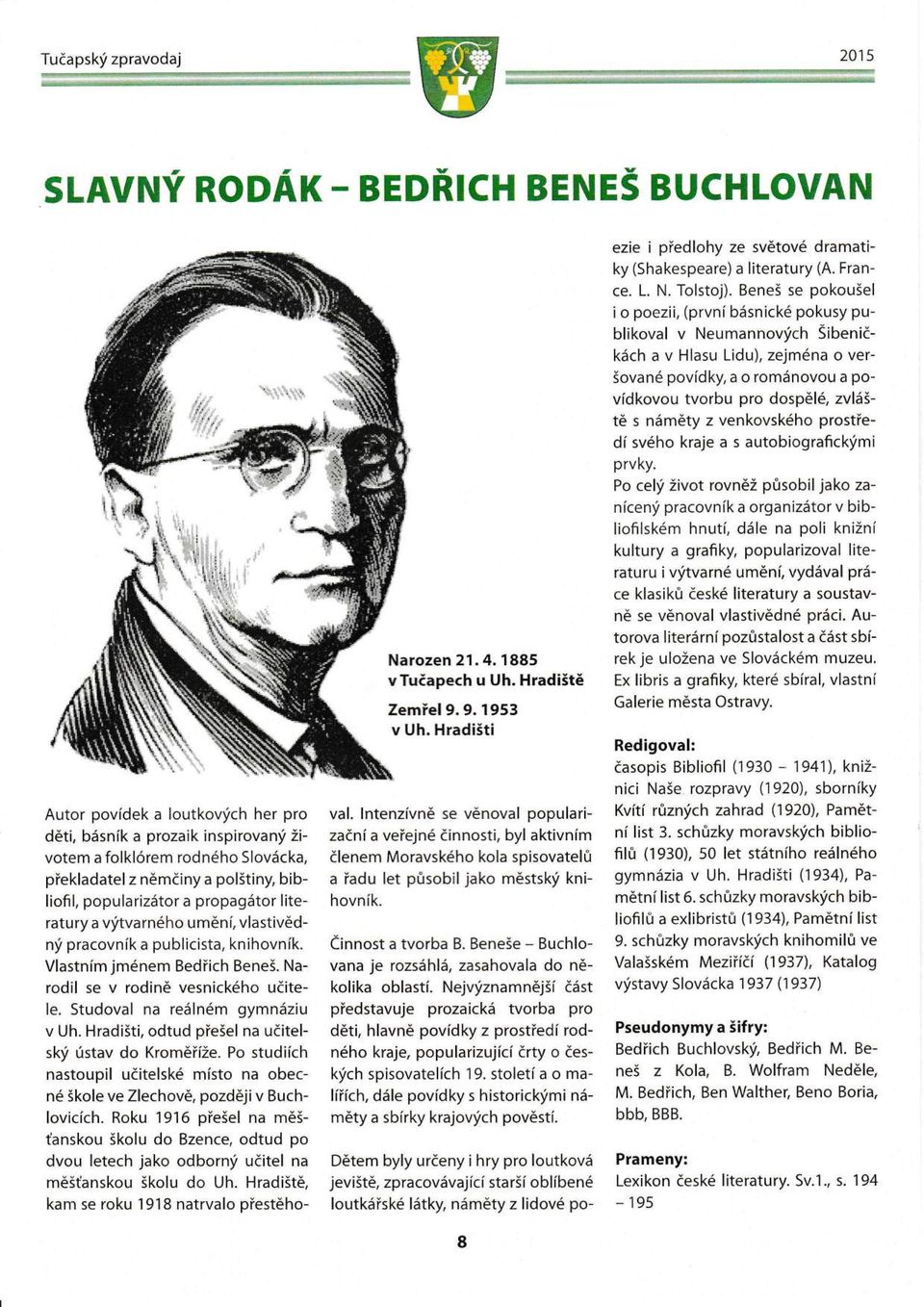 Tučapský zpravodaj

2015

SLAVNÝ RODÁK – BEDŘICH BENEŠ BUCHLOVAN

Narozen 21. 4. 1885
v Tučapech u Uh. Hradiště

Zemřel 9. 9. 1953
v Uh. Hradišti

Autor povídek a loutkových her pro děti, básník a prozaik inspirovaný životem a folklórem rodného Slovácka, překladatel z němčiny a polštiny, bibliofil, popularizátor a propagátor literatury a výtvarného umění, vlastivědný pracovník a publicista, knihovník. Vlastním jménem Bedřich Beneš. Narodil se v rodině vesnického učitele. Studoval na reálném gymnáziu v Uh. Hradišti, odtud přešel na učitelský ústav do Kroměříže. Po studiích nastoupil učitelské místo na obecné škole ve Zlechově, později v Buchlovicích. Roku 1916 přešel na měšťanskou školu do Bzence, odtud po dvou letech jako odborný učitel na měšťanskou školu do Uh. Hradiště, kam se roku 1918 natrvalo přestěhoval. Intenzívně se věnoval popularizační a veřejné činnosti, byl aktivním členem Moravského kola spisovatelů a řadu let působil jako městský knihovník.

Činnost a tvorba B. Beneše – Buchlovana je rozsáhlá, zasahovala do několika oblastí. Nejvýznamnější část představuje prozaická tvorba pro děti, hlavně povídky z prostředí rodného kraje, popularizující črty o českých spisovatelích 19. století a o malířích, dále povídky s historickými náměty a sbírky krajových pověstí.

Dětem byly určeny i hry pro loutková jeviště, zpracovávající starší oblíbené loutkářské látky, náměty z lidové poezie i předlohy ze světové dramatiky (Shakespeare) a literatury (A. France. L. N. Tolstoj). Beneš se pokoušel i o poezii, (první básnické pokusy publikoval v Neumannových Šibeničkách a v Hlasu Lidu), zejména o veršované povídky, a o románovou a povídkovou tvorbu pro dospělé, zvláště s náměty z venkovského prostředí svého kraje a s autobiografickými prvky.
Po celý život rovněž působil jako zanícený pracovník a organizátor v bibliofilském hnutí, dále na poli knižní kultury a grafiky, popularizoval literaturu i výtvarné umění, vydával práce klasiků české literatury a soustavně se věnoval vlastivědné práci. Autorova literární pozůstalost a část sbírek je uložena ve Slováckém muzeu. Ex libris a grafiky, které sbíral, vlastní Galerie města Ostravy.

Redigoval:
časopis Bibliofil (1930 – 1941), knižnici Naše rozpravy (1920), sborníky Kvítí různých zahrad (1920), Pamětní list 3. schůzky moravských bibliofilů (1930), 50 let státního reálného gymnázia v Uh. Hradišti (1934), Pamětní list 6. schůzky moravských bibliofilů a exlibristů (1934), Pamětní list 9. schůzky moravských knihomilů ve Valašském Meziříčí (1937), Katalog výstavy Slovácka 1937 (1937)

Pseudonymy a šifry:
Bedřich Buchlovský, Bedřich M. Beneš z Kola, B. Wolfram Neděle, M. Bedřich, Ben Walther, Beno Boria, bbb, BBB.

Prameny:
Lexikon české literatury. Sv.1., s. 194 – 195

8